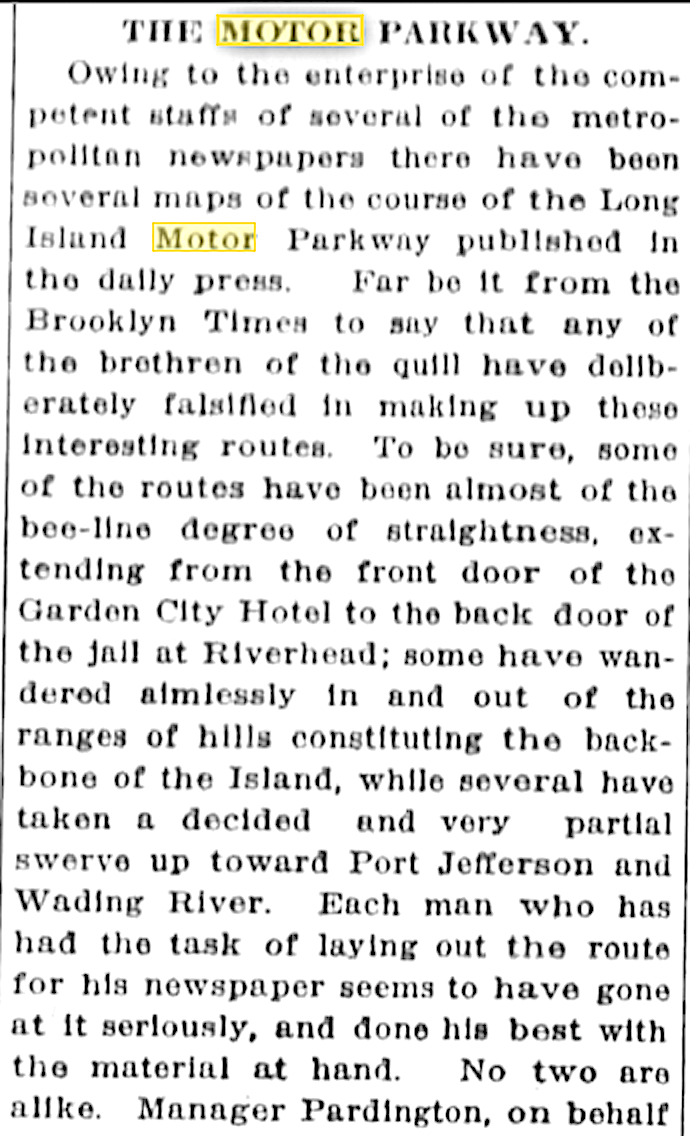 THE MOTOR PARKWAY.

Owing to the enterprise of the competent staffs of several of the metropolitan newspapers there have been several maps of the course of the Long Island Motor Parkway published in the daily press. Far be it from the Brooklyn Times to say that any of the brethren of the quill have deliberately falsified in making up these interesting routes. To be sure, some of the routes have been almost of the bee-line degree of straightness, extending from the front door of the Garden City Hotel to the back door of the jail at Riverhead; some have wandered aimlessly in and out of the ranges of hills constituting the backbone of the Island, while several have taken a decided and very partial swerve up toward Port Jefferson and Wading River. Each man who has had the task of laying out the route for his newspaper seems to have gone at it seriously, and done his best with the material at hand. No two are alike. Manager Pardington, on behalf